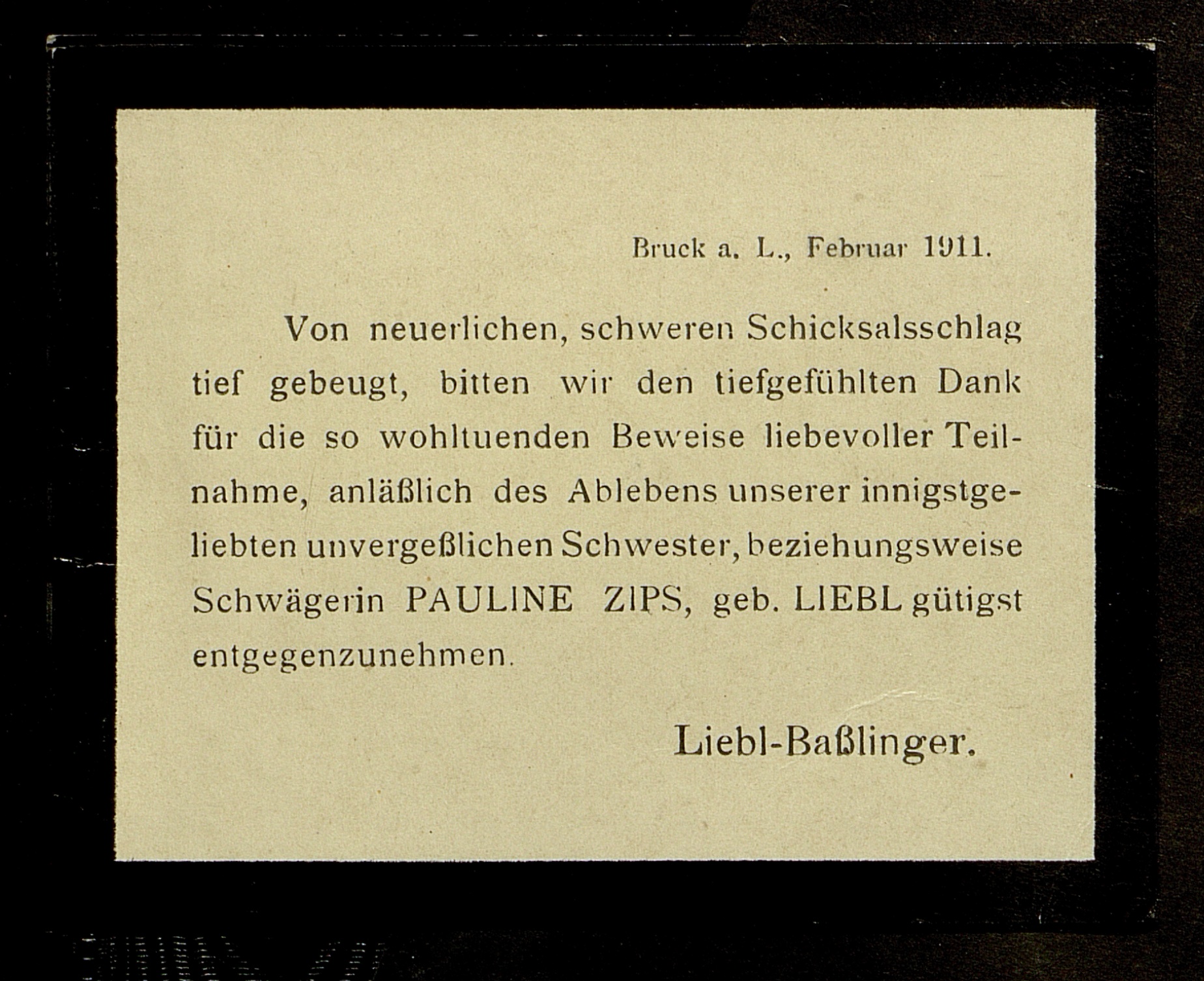 Bruck a. L., Februar 1911.

Von neuerlichen, schweren Schicksalsschlag tief gebeugt, bitten wir den tiefgefühlten Dank für die so wohltuenden Beweise liebevoller Teilnahme, anläßlich des Ablebens unserer innigstgeliebten unvergeßlichen Schwester, beziehungsweise Schwägerin PAULINE ZIPS, geb. LIEBL gütigst entgegenzunehmen.

Liebl-Baßlinger.